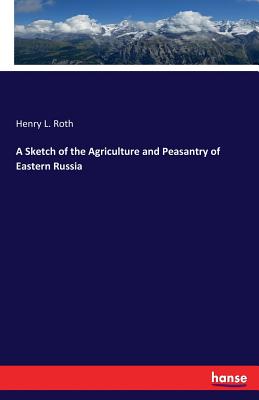 Henry L. Roth

A Sketch of the Agriculture and Peasantry of Eastern Russia

hanse